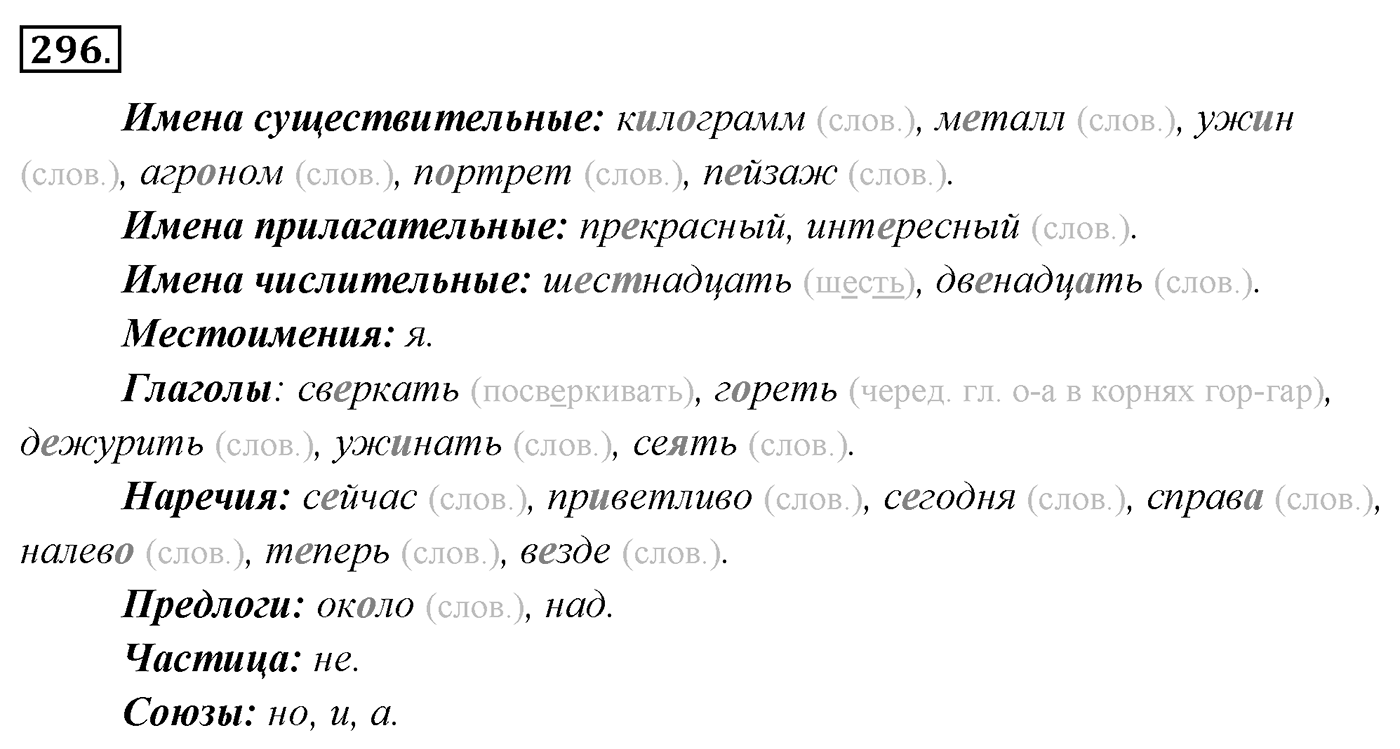 296.

Имена существительные: килограмм (слов.), металл (слов.), ужин (слов.), агроном (слов.), портрет (слов.), пейзаж (слов.).

Имена прилагательные: прекрасный, интересный (слов.).

Имена числительные: шестнадцать (шесть), двенадцать (слов.).

Местоимения: я.

Глаголы: сверкать (посверкивать), гореть (черед. гл. о-а в корнях гор-гар), дежурить (слов.), ужинать (слов.), сеять (слов.).

Наречия: сейчас (слов.), приветливо (слов.), сегодня (слов.), справа (слов.), налево (слов.), теперь (слов.), везде (слов.).

Предлоги: около (слов.), над.

Частица: не.

Союзы: но, и, а.